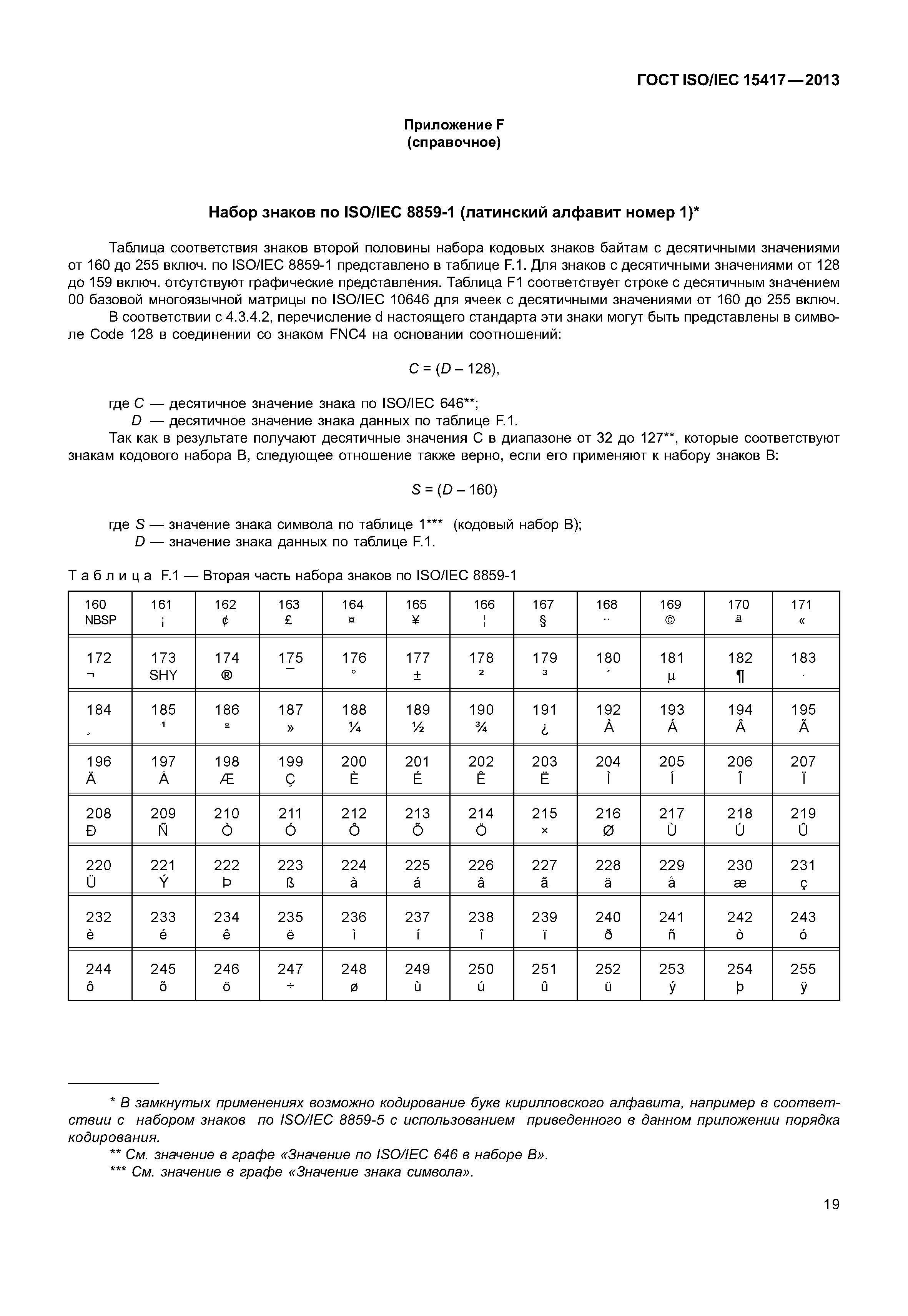 ГОСТ ISO/IEC 15417—2013

Приложение F
(справочное)

Набор знаков по ISO/IEC 8859-1 (латинский алфавит номер 1)*

Таблица соответствия знаков второй половины набора кодовых знаков байтам с десятичными значениями от 160 до 255 включ. по ISO/IEC 8859-1 представлено в таблице F.1. Для знаков с десятичными значениями от 128 до 159 включ. отсутствуют графические представления. Таблица F1 соответствует строке с десятичным значением 00 базовой многоязычной матрицы по ISO/IEC 10646 для ячеек с десятичными значениями от 160 до 255 включ.

В соответствии с 4.3.4.2, перечисление d настоящего стандарта эти знаки могут быть представлены в символе Code 128 в соединении со знаком FNC4 на основании соотношений:

$C = (D - 128)$,

где $C$ — десятичное значение знака по ISO/IEC 646**;
$D$ — десятичное значение знака данных по таблице F.1.

Так как в результате получают десятичные значения C в диапазоне от 32 до 127**, которые соответствуют знакам кодового набора B, следующее отношение также верно, если его применяют к набору знаков B:

$S = (D - 160)$

где $S$ — значение знака символа по таблице 1*** (кодовый набор B);
$D$ — значение знака данных по таблице F.1.

Таблица F.1 — Вторая часть набора знаков по ISO/IEC 8859-1

| 160 NBSP | 161 ¡ | 162 ¢ | 163 £ | 164 ¤ | 165 ¥ | 166 ¦ | 167 § | 168 ¨ | 169 © | 170 ª | 171 « |
|---|---|---|---|---|---|---|---|---|---|---|---|
| 172 ¬ | 173 SHY | 174 ® | 175 ¯ | 176 ° | 177 ± | 178 ² | 179 ³ | 180 ´ | 181 µ | 182 ¶ | 183 · |
| 184 ¸ | 185 ¹ | 186 º | 187 » | 188 ¼ | 189 ½ | 190 ¾ | 191 ¿ | 192 À | 193 Á | 194 Â | 195 Ã |
| 196 Ä | 197 Å | 198 Æ | 199 Ç | 200 È | 201 É | 202 Ê | 203 Ë | 204 Ì | 205 Í | 206 Î | 207 Ï |
| 208 Ð | 209 Ñ | 210 Ò | 211 Ó | 212 Ô | 213 Õ | 214 Ö | 215 × | 216 Ø | 217 Ù | 218 Ú | 219 Û |
| 220 Ü | 221 Ý | 222 Þ | 223 ß | 224 à | 225 á | 226 â | 227 ã | 228 ä | 229 å | 230 æ | 231 ç |
| 232 è | 233 é | 234 ê | 235 ë | 236 ì | 237 í | 238 î | 239 ï | 240 ð | 241 ñ | 242 ò | 243 ó |
| 244 ô | 245 õ | 246 ö | 247 ÷ | 248 ø | 249 ù | 250 ú | 251 û | 252 ü | 253 ý | 254 þ | 255 ÿ |

* В замкнутых применениях возможно кодирование букв кирилловского алфавита, например в соответствии с набором знаков по ISO/IEC 8859-5 с использованием приведенного в данном приложении порядка кодирования.

** См. значение в графе «Значение по ISO/IEC 646 в наборе B».

*** См. значение в графе «Значение знака символа».

19